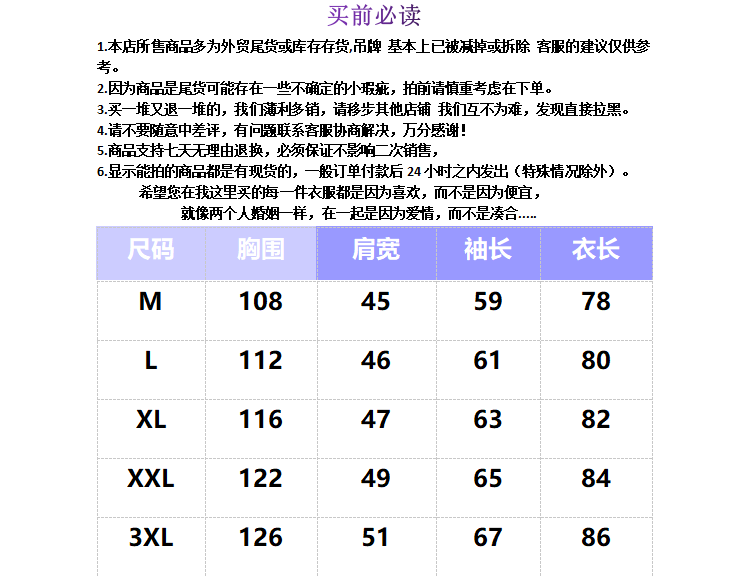 买前必读

1.本店所售商品多为外贸尾货或库存存货,吊牌 基本上已被减掉或拆除 客服的建议仅供参考。
2.因为商品是尾货可能存在一些不确定的小瑕疵，拍前请慎重考虑在下单。
3.买一堆又退一堆的，我们薄利多销，请移步其他店铺 我们互不为难，发现直接拉黑。
4.请不要随意中差评，有问题联系客服协商解决，万分感谢！
5.商品支持七天无理由退换，必须保证不影响二次销售，
6.显示能拍的商品都是有现货的，一般订单付款后 24 小时之内发出（特殊情况除外）。

希望您在我这里买的每一件衣服都是因为喜欢，而不是因为便宜，
就像两个人婚姻一样，在一起是因为爱情，而不是凑合.....

| 尺码 | 胸围 | 肩宽 | 袖长 | 衣长 |
|---|---|---|---|---|
| M | 108 | 45 | 59 | 78 |
| L | 112 | 46 | 61 | 80 |
| XL | 116 | 47 | 63 | 82 |
| XXL | 122 | 49 | 65 | 84 |
| 3XL | 126 | 51 | 67 | 86 |